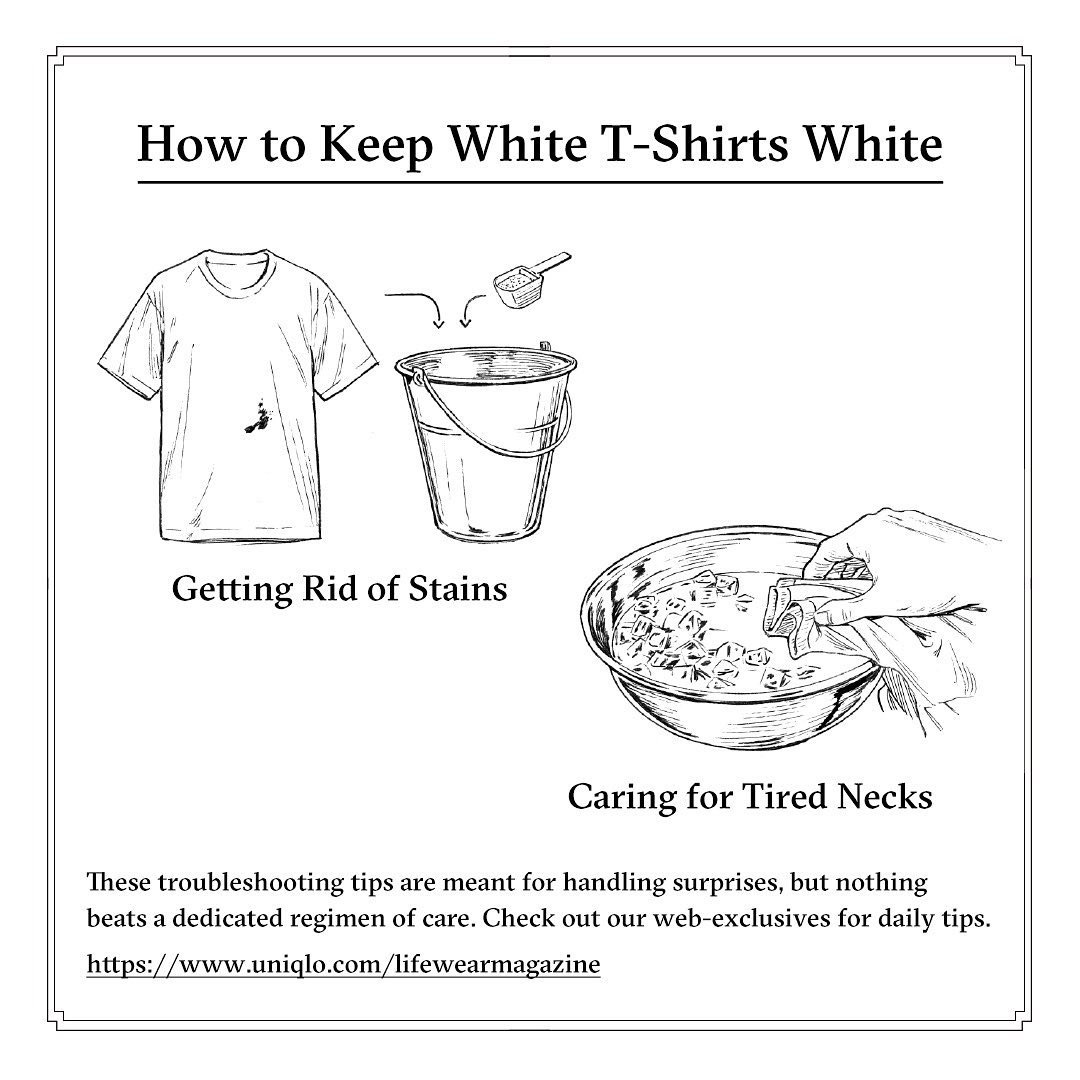 How to Keep White T-Shirts White

Getting Rid of Stains

Caring for Tired Necks

These troubleshooting tips are meant for handling surprises, but nothing beats a dedicated regimen of care. Check out our web-exclusives for daily tips.

https://www.uniqlo.com/lifewearmagazine